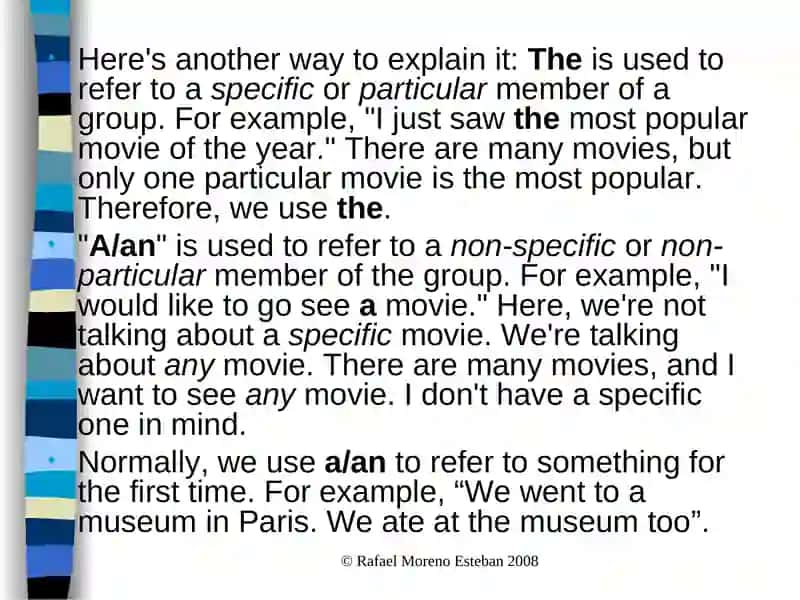 Here's another way to explain it: The is used to refer to a specific or particular member of a group. For example, "I just saw the most popular movie of the year." There are many movies, but only one particular movie is the most popular. Therefore, we use the.

"A/an" is used to refer to a non-specific or non-particular member of the group. For example, "I would like to go see a movie." Here, we're not talking about a specific movie. We're talking about any movie. There are many movies, and I want to see any movie. I don't have a specific one in mind.

Normally, we use a/an to refer to something for the first time. For example, “We went to a museum in Paris. We ate at the museum too”.

© Rafael Moreno Esteban 2008